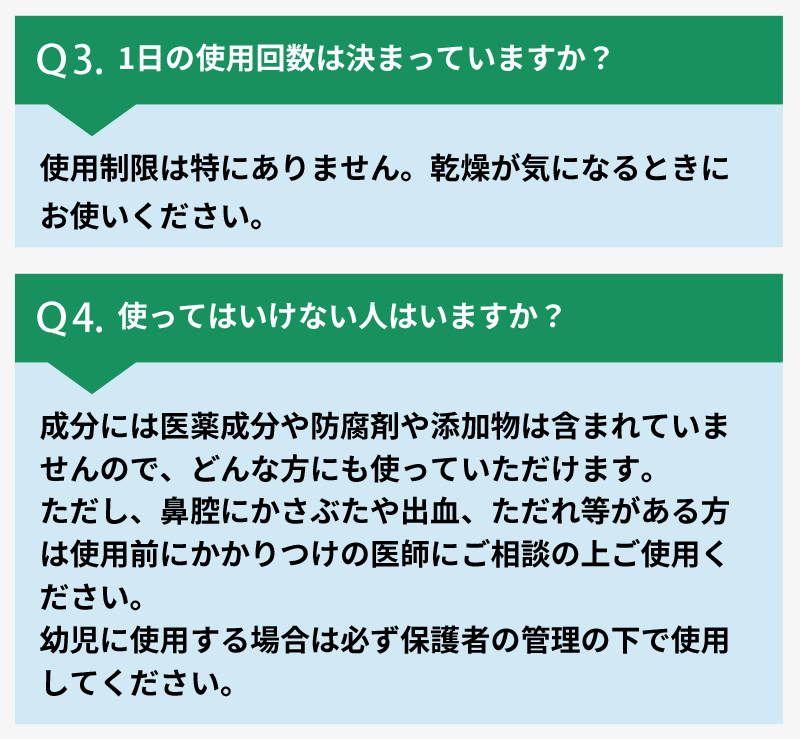 Q3. 1日の使用回数は決まっていますか？

使用制限は特にありません。乾燥が気になるときにお使いください。

Q4. 使ってはいけない人はいますか？

成分には医薬成分や防腐剤や添加物は含まれていませんので、どんな方にも使っていただけます。
ただし、鼻腔にかさぶたや出血、ただれ等がある方は使用前にかかりつけの医師にご相談の上ご使用ください。
幼児に使用する場合は必ず保護者の管理の下で使用してください。